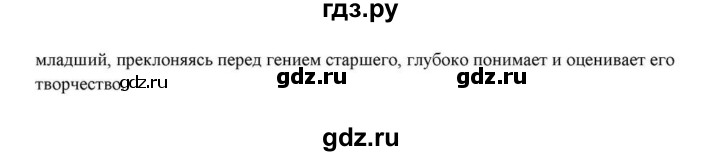 гдз.ру

младший, преклоняясь перед гением старшего, глубоко понимает и оценивает его творчество. gdz.ru gdz.ru gdz.ru

gdz.ru